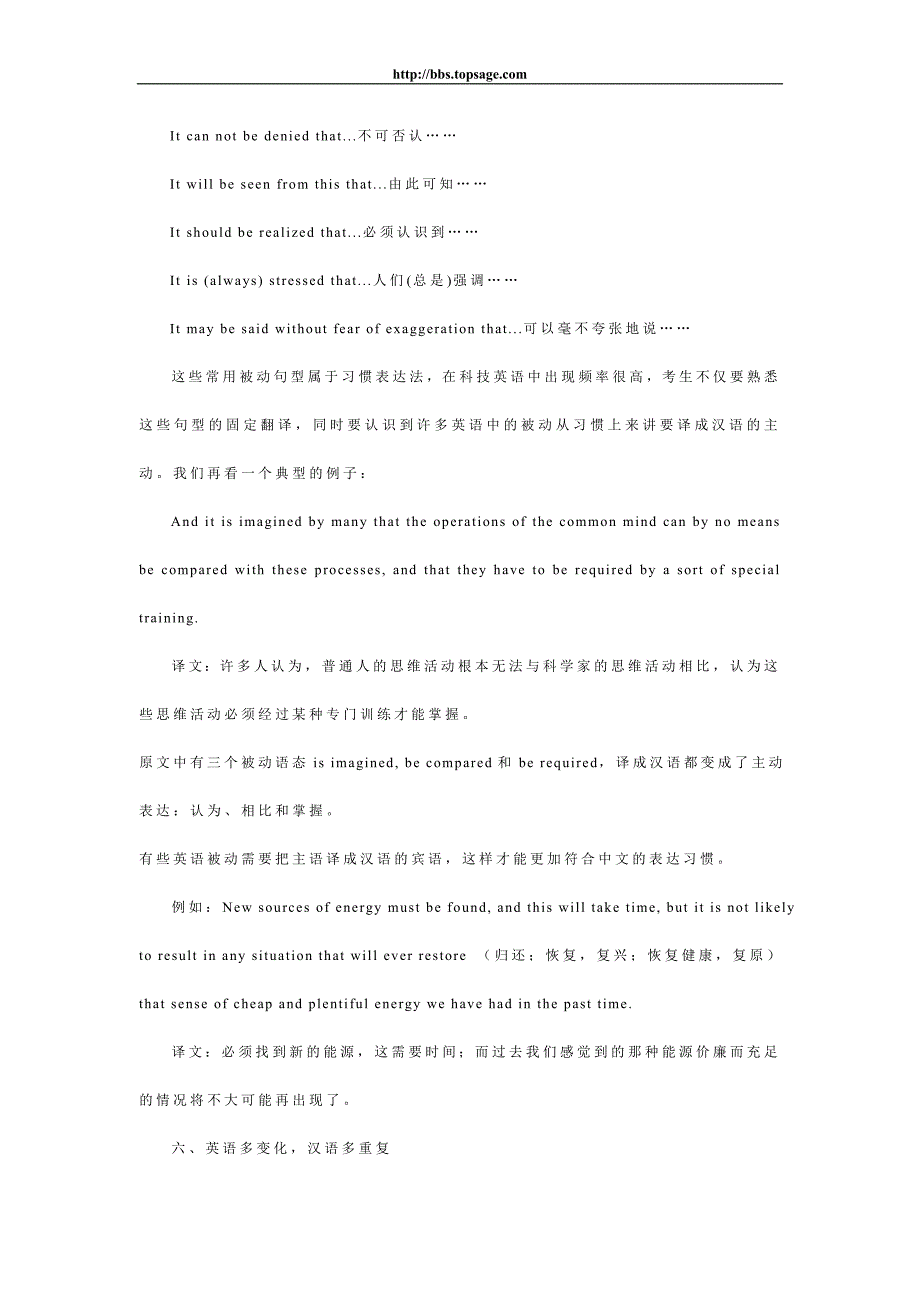 http://bbs.topsage.com

It can not be denied that...不可否认……

It will be seen from this that...由此可知……

It should be realized that...必须认识到……

It is (always) stressed that...人们(总是)强调……

It may be said without fear of exaggeration that...可以毫不夸张地说……

这些常用被动句型属于习惯表达法，在科技英语中出现频率很高，考生不仅要熟悉这些句型的固定翻译，同时要认识到许多英语中的被动从习惯上来讲要译成汉语的主动。我们再看一个典型的例子：

And it is imagined by many that the operations of the common mind can by no means be compared with these processes, and that they have to be required by a sort of special training.

译文：许多人认为，普通人的思维活动根本无法与科学家的思维活动相比，认为这些思维活动必须经过某种专门训练才能掌握。

原文中有三个被动语态 is imagined, be compared 和 be required，译成汉语都变成了主动表达：认为、相比和掌握。

有些英语被动需要把主语译成汉语的宾语，这样才能更加符合中文的表达习惯。

例如：New sources of energy must be found, and this will take time, but it is not likely to result in any situation that will ever restore （归还；恢复，复兴；恢复健康，复原） that sense of cheap and plentiful energy we have had in the past time.

译文：必须找到新的能源，这需要时间；而过去我们感觉到的那种能源价廉而充足的情况将不大可能再出现了。

六、英语多变化，汉语多重复